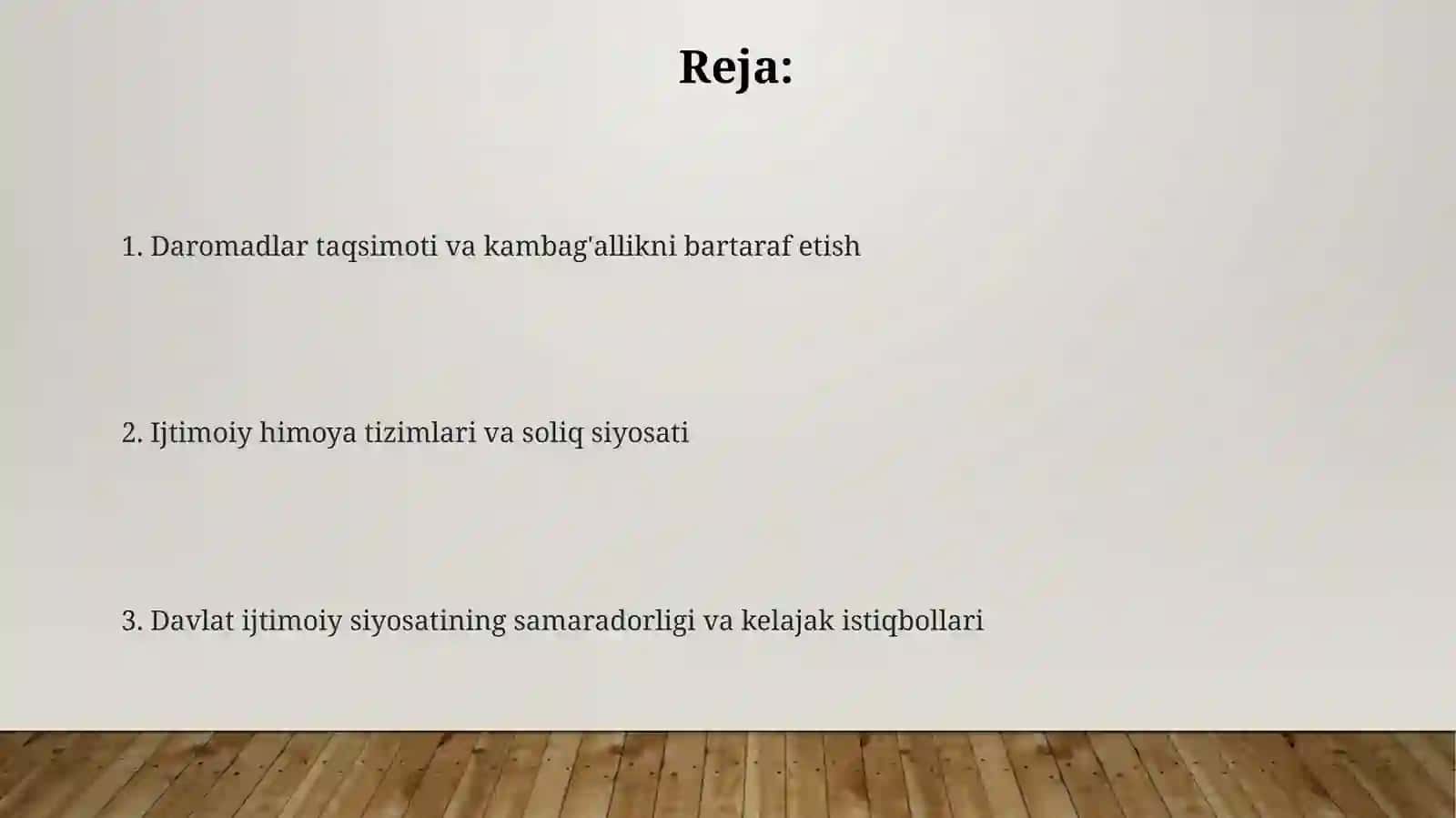 Reja:

1. Daromadlar taqsimoti va kambag'allikni bartaraf etish

2. Ijtimoiy himoya tizimlari va soliq siyosati

3. Davlat ijtimoiy siyosatining samaradorligi va kelajak istiqbollari